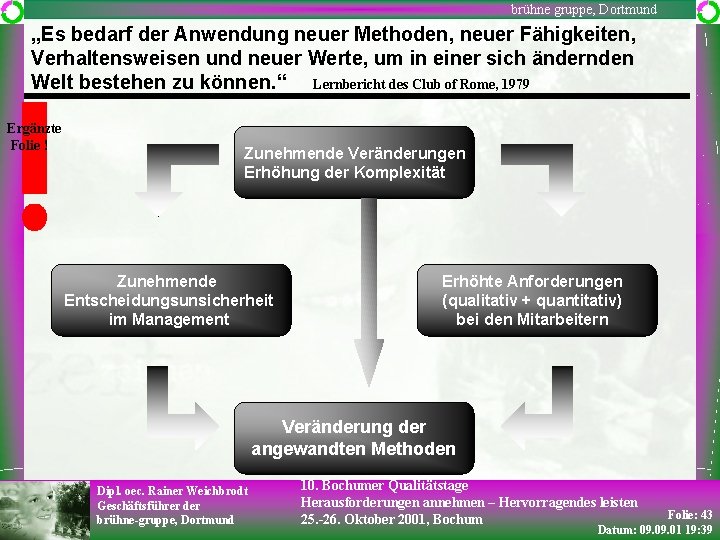 brühne gruppe, Dortmund

„Es bedarf der Anwendung neuer Methoden, neuer Fähigkeiten, Verhaltensweisen und neuer Werte, um in einer sich ändernden Welt bestehen zu können.“ Lernbericht des Club of Rome, 1979

Ergänzte Folie !

Zunehmende Veränderungen
Erhöhung der Komplexität

Zunehmende Entscheidungsunsicherheit im Management

Erhöhte Anforderungen (qualitativ + quantitativ) bei den Mitarbeitern

Veränderung der angewandten Methoden

Dipl. oec. Rainer Weichbrodt
Geschäftsführer der
brühne-gruppe, Dortmund

10. Bochumer Qualitätstage
Herausforderungen annehmen – Hervorragendes leisten
25.-26. Oktober 2001, Bochum

Folie: 43
Datum: 09.09.01 19:39